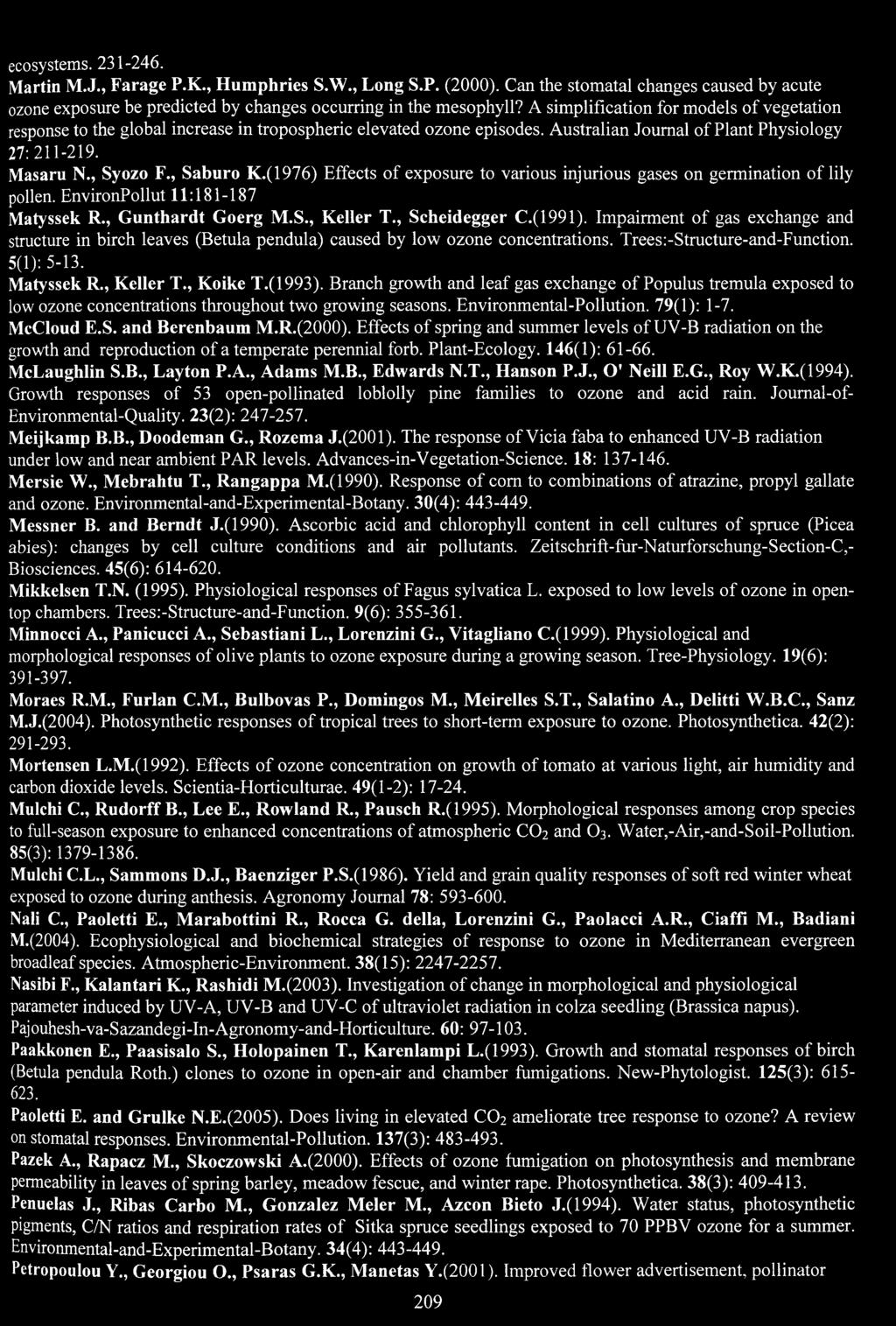 ecosystems. 231-246.
Martin M.J., Farage P.K., Humphries S.W., Long S.P. (2000). Can the stomatal changes caused by acute ozone exposure be predicted by changes occurring in the mesophyll? A simplification for models of vegetation response to the global increase in tropospheric elevated ozone episodes. Australian Journal of Plant Physiology 27: 211-219.
Masaru N., Syozo F., Saburo K.(1976) Effects of exposure to various injurious gases on germination of lily pollen. EnvironPollut 11:181-187
Matyssek R., Gunthardt Goerg M.S., Keller T., Scheidegger C.(1991). Impairment of gas exchange and structure in birch leaves (Betula pendula) caused by low ozone concentrations. Trees:-Structure-and-Function. 5(1): 5-13.
Matyssek R., Keller T., Koike T.(1993). Branch growth and leaf gas exchange of Populus tremula exposed to low ozone concentrations throughout two growing seasons. Environmental-Pollution. 79(1): 1-7.
McCloud E.S. and Berenbaum M.R.(2000). Effects of spring and summer levels of UV-B radiation on the growth and reproduction of a temperate perennial forb. Plant-Ecology. 146(1): 61-66.
McLaughlin S.B., Layton P.A., Adams M.B., Edwards N.T., Hanson P.J., O' Neill E.G., Roy W.K.(1994). Growth responses of 53 open-pollinated loblolly pine families to ozone and acid rain. Journal-of-Environmental-Quality. 23(2): 247-257.
Meijkamp B.B., Doodeman G., Rozema J.(2001). The response of Vicia faba to enhanced UV-B radiation under low and near ambient PAR levels. Advances-in-Vegetation-Science. 18: 137-146.
Mersie W., Mebrahtu T., Rangappa M.(1990). Response of corn to combinations of atrazine, propyl gallate and ozone. Environmental-and-Experimental-Botany. 30(4): 443-449.
Messner B. and Berndt J.(1990). Ascorbic acid and chlorophyll content in cell cultures of spruce (Picea abies): changes by cell culture conditions and air pollutants. Zeitschrift-fur-Naturforschung-Section-C,-Biosciences. 45(6): 614-620.
Mikkelsen T.N. (1995). Physiological responses of Fagus sylvatica L. exposed to low levels of ozone in open-top chambers. Trees:-Structure-and-Function. 9(6): 355-361.
Minnocci A., Panicucci A., Sebastiani L., Lorenzini G., Vitagliano C.(1999). Physiological and morphological responses of olive plants to ozone exposure during a growing season. Tree-Physiology. 19(6): 391-397.
Moraes R.M., Furlan C.M., Bulbovas P., Domingos M., Meirelles S.T., Salatino A., Delitti W.B.C., Sanz M.J.(2004). Photosynthetic responses of tropical trees to short-term exposure to ozone. Photosynthetica. 42(2): 291-293.
Mortensen L.M.(1992). Effects of ozone concentration on growth of tomato at various light, air humidity and carbon dioxide levels. Scientia-Horticulturae. 49(1-2): 17-24.
Mulchi C., Rudorff B., Lee E., Rowland R., Pausch R.(1995). Morphological responses among crop species to full-season exposure to enhanced concentrations of atmospheric $CO_2$ and $O_3$. Water,-Air,-and-Soil-Pollution. 85(3): 1379-1386.
Mulchi C.L., Sammons D.J., Baenziger P.S.(1986). Yield and grain quality responses of soft red winter wheat exposed to ozone during anthesis. Agronomy Journal 78: 593-600.
Nali C., Paoletti E., Marabottini R., Rocca G. della, Lorenzini G., Paolacci A.R., Ciaffi M., Badiani M.(2004). Ecophysiological and biochemical strategies of response to ozone in Mediterranean evergreen broadleaf species. Atmospheric-Environment. 38(15): 2247-2257.
Nasibi F., Kalantari K., Rashidi M.(2003). Investigation of change in morphological and physiological parameter induced by UV-A, UV-B and UV-C of ultraviolet radiation in colza seedling (Brassica napus). Pajouhesh-va-Sazandegi-In-Agronomy-and-Horticulture. 60: 97-103.
Paakkonen E., Paasisalo S., Holopainen T., Karenlampi L.(1993). Growth and stomatal responses of birch (Betula pendula Roth.) clones to ozone in open-air and chamber fumigations. New-Phytologist. 125(3): 615-623.
Paoletti E. and Grulke N.E.(2005). Does living in elevated $CO_2$ ameliorate tree response to ozone? A review on stomatal responses. Environmental-Pollution. 137(3): 483-493.
Pazek A., Rapacz M., Skoczowski A.(2000). Effects of ozone fumigation on photosynthesis and membrane permeability in leaves of spring barley, meadow fescue, and winter rape. Photosynthetica. 38(3): 409-413.
Penuelas J., Ribas Carbo M., Gonzalez Meler M., Azcon Bieto J.(1994). Water status, photosynthetic pigments, C/N ratios and respiration rates of Sitka spruce seedlings exposed to 70 PPBV ozone for a summer. Environmental-and-Experimental-Botany. 34(4): 443-449.
Petropoulou Y., Georgiou O., Psaras G.K., Manetas Y.(2001). Improved flower advertisement, pollinator
209